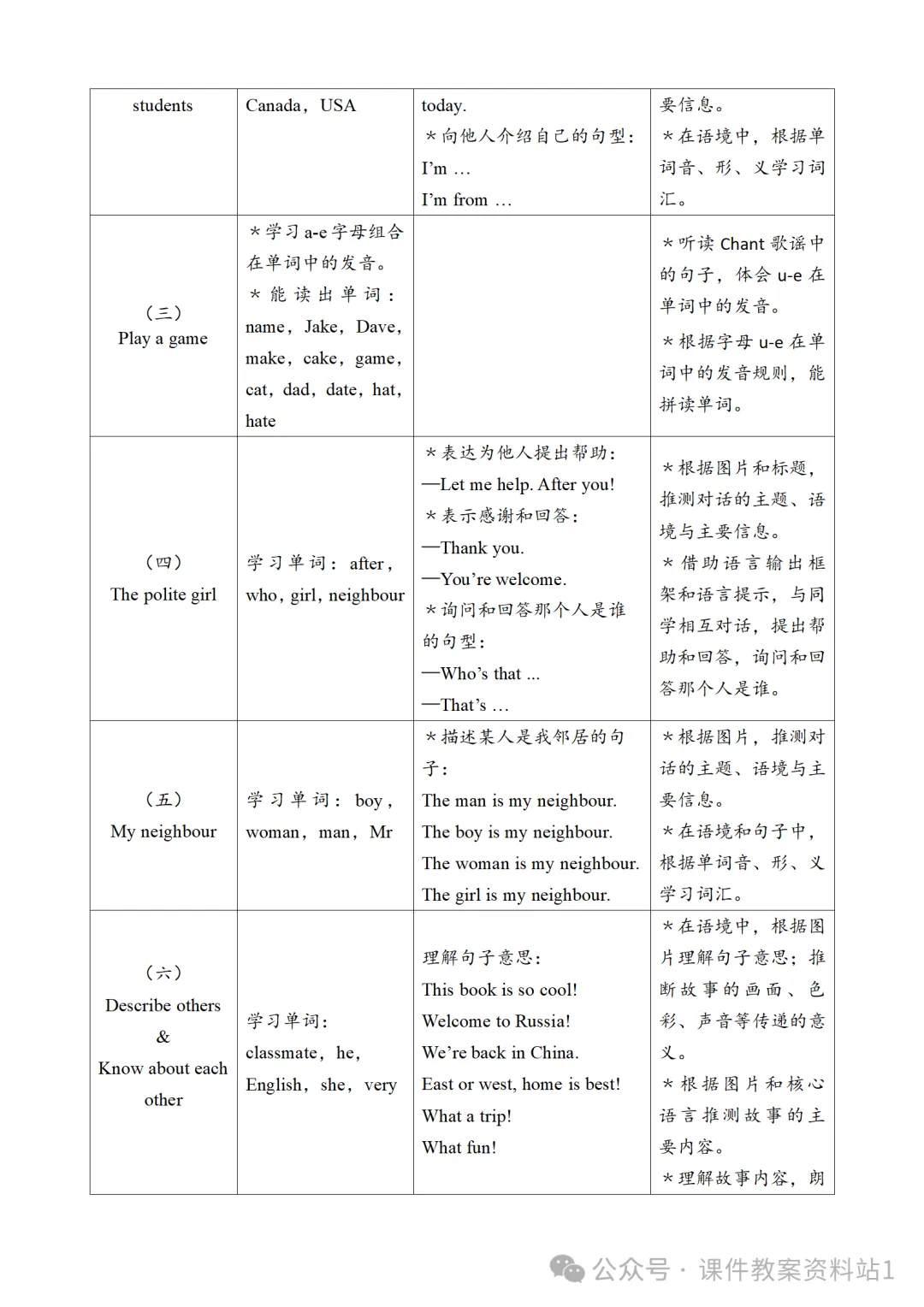 | students | Canada，USA | today.<br>＊向他人介绍自己的句型：<br>I'm …<br>I'm from … | 要信息。<br>＊在语境中，根据单词音、形、义学习词汇。 |
|---|---|---|---|
| （三）<br>Play a game | ＊学习 a-e 字母组合在单词中的发音。<br>＊能读出单词：name，Jake，Dave，make，cake，game，cat，dad，date，hat，hate | | ＊听读 Chant 歌谣中的句子，体会 u-e 在单词中的发音。<br>＊根据字母 u-e 在单词中的发音规则，能拼读单词。 |
| （四）<br>The polite girl | 学习单词：after，who，girl，neighbour | ＊表达为他人提出帮助：<br>—Let me help. After you!<br>＊表示感谢和回答：<br>—Thank you.<br>—You're welcome.<br>＊询问和回答那个人是谁的句型：<br>—Who's that ...<br>—That's … | ＊根据图片和标题，推测对话的主题、语境与主要信息。<br>＊借助语言输出框架和语言提示，与同学相互对话，提出帮助和回答，询问和回答那个人是谁。 |
| （五）<br>My neighbour | 学习单词：boy，woman，man，Mr | ＊描述某人是我邻居的句子：<br>The man is my neighbour.<br>The boy is my neighbour.<br>The woman is my neighbour.<br>The girl is my neighbour. | ＊根据图片，推测对话的主题、语境与主要信息。<br>＊在语境和句子中，根据单词音、形、义学习词汇。 |
| （六）<br>Describe others<br>&<br>Know about each other | 学习单词：<br>classmate，he，English，she，very | 理解句子意思：<br>This book is so cool!<br>Welcome to Russia!<br>We're back in China.<br>East or west, home is best!<br>What a trip!<br>What fun! | ＊在语境中，根据图片理解句子意思；推断故事的画面、色彩、声音等传递的意义。<br>＊根据图片和核心语言推测故事的主要内容。<br>＊理解故事内容，朗 |

公众号 · 课件教案资料站1